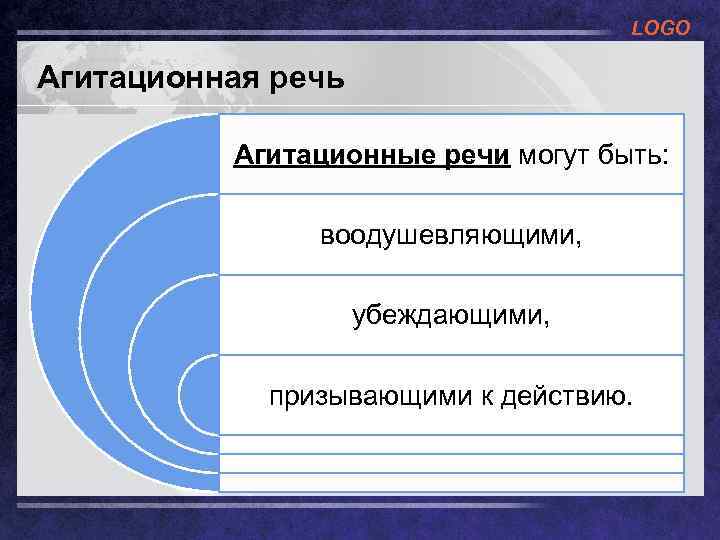 LOGO

Агитационная речь

Агитационные речи могут быть:

воодушевляющими,

убеждающими,

призывающими к действию.